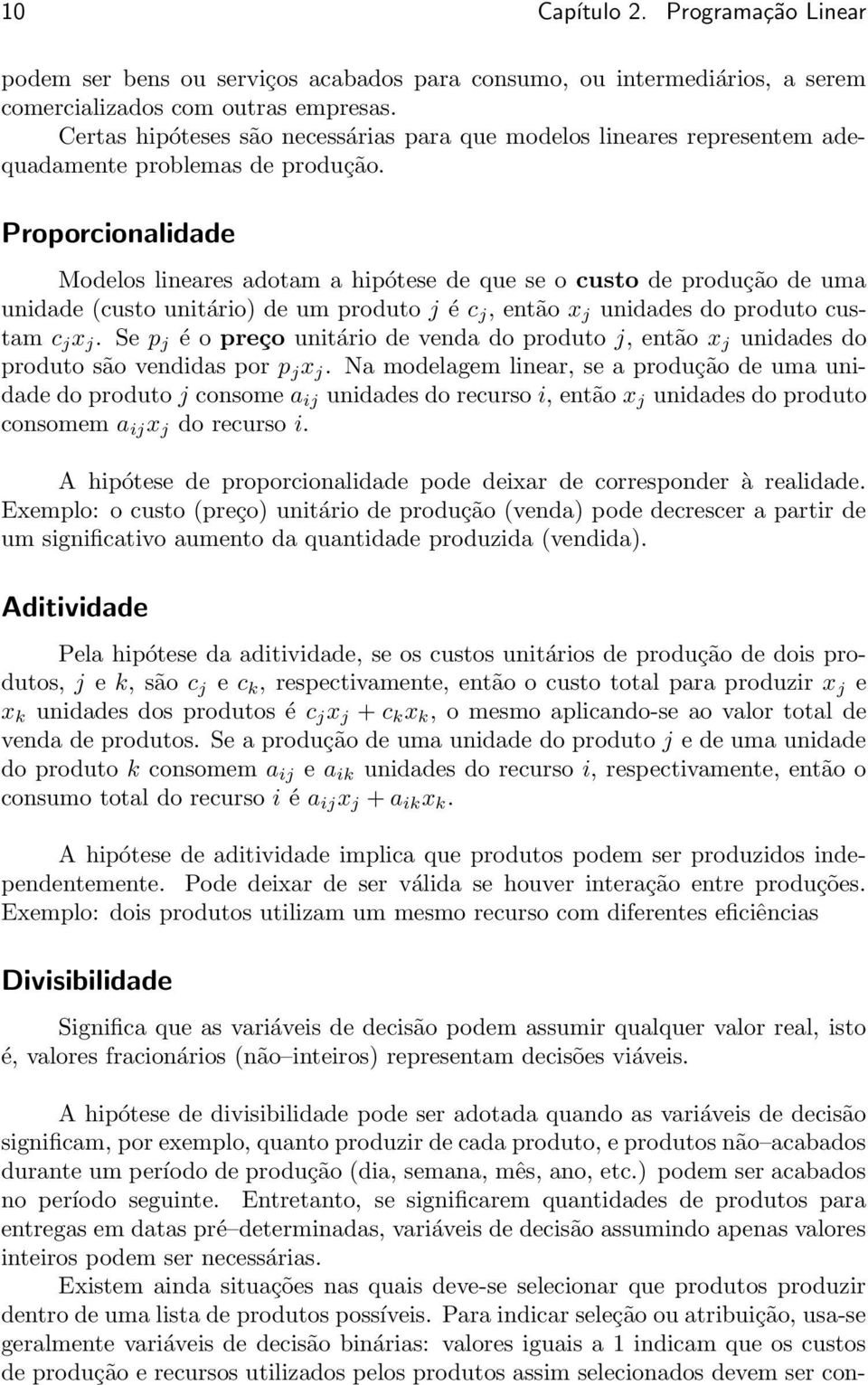 10 Capítulo 2. Programação Linear

podem ser bens ou serviços acabados para consumo, ou intermediários, a serem comercializados com outras empresas.

Certas hipóteses são necessárias para que modelos lineares representem adequadamente problemas de produção.

Proporcionalidade

Modelos lineares adotam a hipótese de que se o custo de produção de uma unidade (custo unitário) de um produto $j$ é $c_j$, então $x_j$ unidades do produto custam $c_j x_j$. Se $p_j$ é o preço unitário de venda do produto $j$, então $x_j$ unidades do produto são vendidas por $p_j x_j$. Na modelagem linear, se a produção de uma unidade do produto $j$ consome $a_{ij}$ unidades do recurso $i$, então $x_j$ unidades do produto consomem $a_{ij} x_j$ do recurso $i$.

A hipótese de proporcionalidade pode deixar de corresponder à realidade. Exemplo: o custo (preço) unitário de produção (venda) pode decrescer a partir de um significativo aumento da quantidade produzida (vendida).

Aditividade

Pela hipótese da aditividade, se os custos unitários de produção de dois produtos, $j$ e $k$, são $c_j$ e $c_k$, respectivamente, então o custo total para produzir $x_j$ e $x_k$ unidades dos produtos é $c_j x_j + c_k x_k$, o mesmo aplicando-se ao valor total de venda de produtos. Se a produção de uma unidade do produto $j$ e de uma unidade do produto $k$ consomem $a_{ij}$ e $a_{ik}$ unidades do recurso $i$, respectivamente, então o consumo total do recurso $i$ é $a_{ij} x_j + a_{ik} x_k$.

A hipótese de aditividade implica que produtos podem ser produzidos independentemente. Pode deixar de ser válida se houver interação entre produções. Exemplo: dois produtos utilizam um mesmo recurso com diferentes eficiências

Divisibilidade

Significa que as variáveis de decisão podem assumir qualquer valor real, isto é, valores fracionários (não–inteiros) representam decisões viáveis.

A hipótese de divisibilidade pode ser adotada quando as variáveis de decisão significam, por exemplo, quanto produzir de cada produto, e produtos não–acabados durante um período de produção (dia, semana, mês, ano, etc.) podem ser acabados no período seguinte. Entretanto, se significarem quantidades de produtos para entregas em datas pré–determinadas, variáveis de decisão assumindo apenas valores inteiros podem ser necessárias.

Existem ainda situações nas quais deve-se selecionar que produtos produzir dentro de uma lista de produtos possíveis. Para indicar seleção ou atribuição, usa-se geralmente variáveis de decisão binárias: valores iguais a 1 indicam que os custos de produção e recursos utilizados pelos produtos assim selecionados devem ser con-